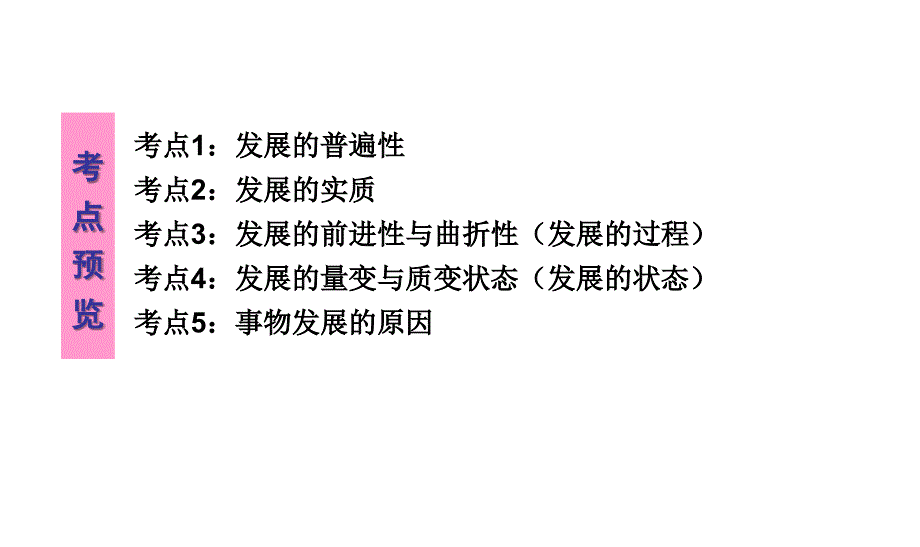 考点预览

考点1：发展的普遍性
考点2：发展的实质
考点3：发展的前进性与曲折性（发展的过程）
考点4：发展的量变与质变状态（发展的状态）
考点5：事物发展的原因